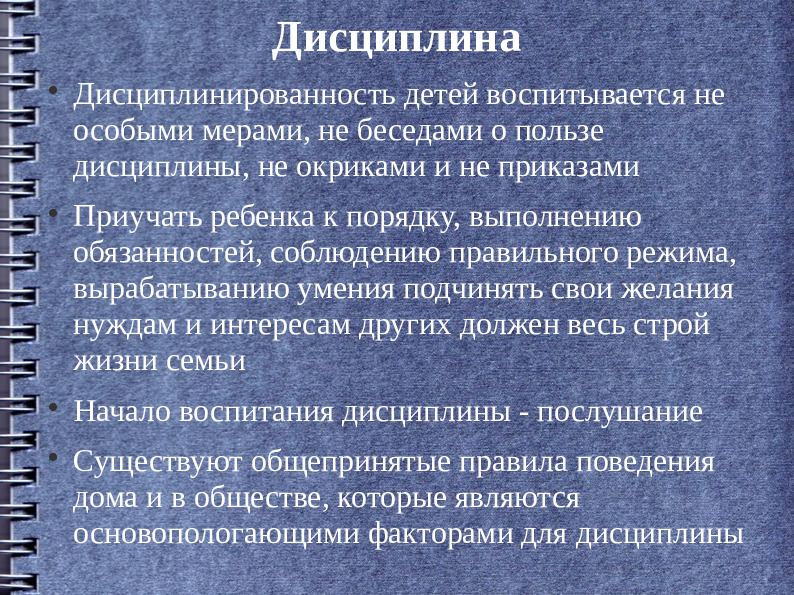 Дисциплина

• Дисциплинированность детей воспитывается не особыми мерами, не беседами о пользе дисциплины, не окриками и не приказами

• Приучать ребенка к порядку, выполнению обязанностей, соблюдению правильного режима, вырабатыванию умения подчинять свои желания нуждам и интересам других должен весь строй жизни семьи

• Начало воспитания дисциплины - послушание

• Существуют общепринятые правила поведения дома и в обществе, которые являются основопологающими факторами для дисциплины